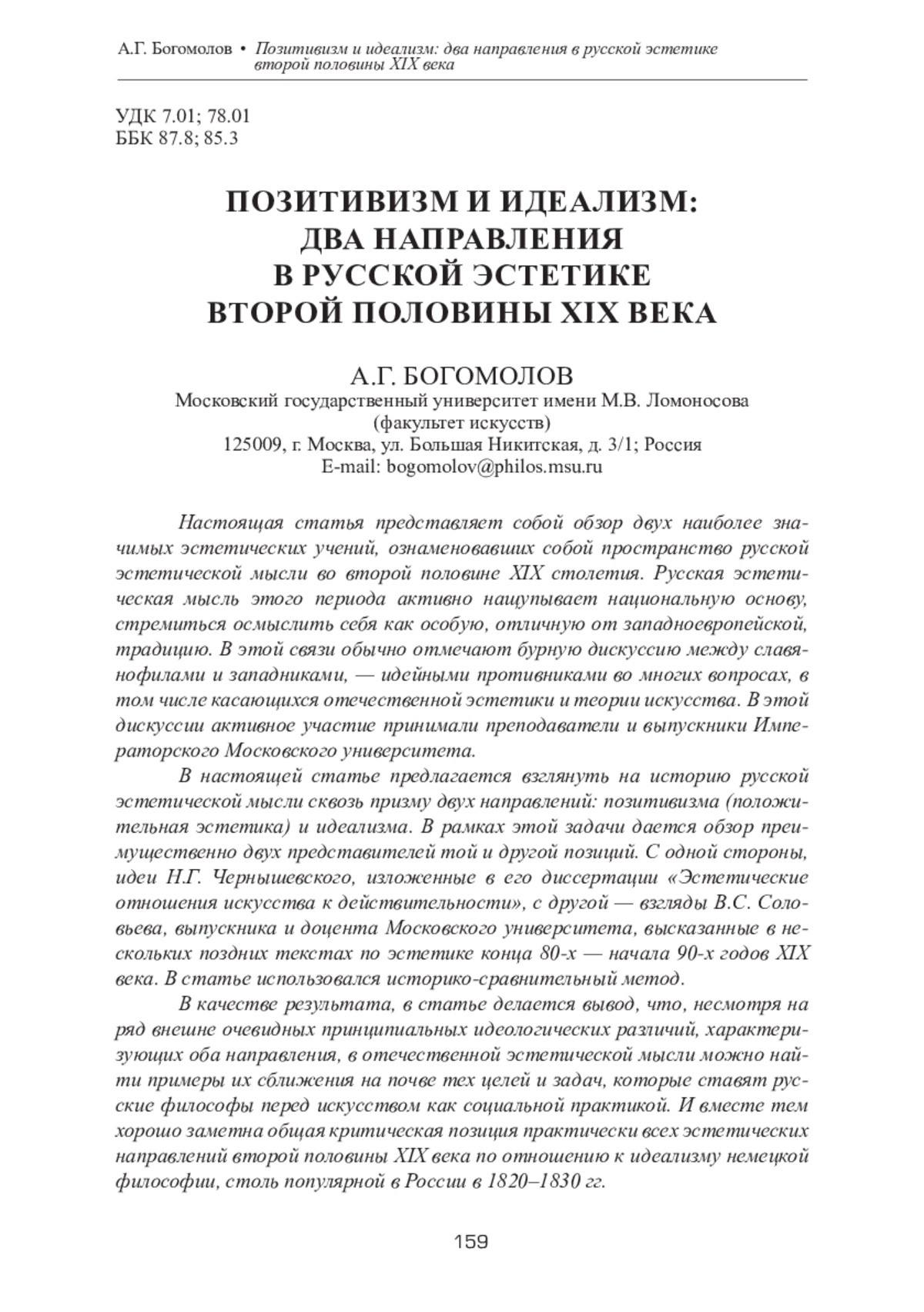 А.Г. Богомолов • Позитивизм и идеализм: два направления в русской эстетике второй половины XIX века

УДК 7.01; 78.01
ББК 87.8; 85.3

ПОЗИТИВИЗМ И ИДЕАЛИЗМ: ДВА НАПРАВЛЕНИЯ В РУССКОЙ ЭСТЕТИКЕ ВТОРОЙ ПОЛОВИНЫ XIX ВЕКА

А.Г. БОГОМОЛОВ
Московский государственный университет имени М.В. Ломоносова
(факультет искусств)
125009, г. Москва, ул. Большая Никитская, д. 3/1; Россия
E-mail: bogomolov@philos.msu.ru

Настоящая статья представляет собой обзор двух наиболее значимых эстетических учений, ознаменовавших собой пространство русской эстетической мысли во второй половине XIX столетия. Русская эстетическая мысль этого периода активно нащупывает национальную основу, стремиться осмыслить себя как особую, отличную от западноевропейской, традицию. В этой связи обычно отмечают бурную дискуссию между славянофилами и западниками, — идейными противниками во многих вопросах, в том числе касающихся отечественной эстетики и теории искусства. В этой дискуссии активное участие принимали преподаватели и выпускники Императорского Московского университета.

В настоящей статье предлагается взглянуть на историю русской эстетической мысли сквозь призму двух направлений: позитивизма (положительная эстетика) и идеализма. В рамках этой задачи дается обзор преимущественно двух представителей той и другой позиций. С одной стороны, идеи Н.Г. Чернышевского, изложенные в его диссертации «Эстетические отношения искусства к действительности», с другой — взгляды В.С. Соловьева, выпускника и доцента Московского университета, высказанные в нескольких поздних текстах по эстетике конца 80-х — начала 90-х годов XIX века. В статье использовался историко-сравнительный метод.

В качестве результата, в статье делается вывод, что, несмотря на ряд внешне очевидных принципиальных идеологических различий, характеризующих оба направления, в отечественной эстетической мысли можно найти примеры их сближения на почве тех целей и задач, которые ставят русские философы перед искусством как социальной практикой. И вместе тем хорошо заметна общая критическая позиция практически всех эстетических направлений второй половины XIX века по отношению к идеализму немецкой философии, столь популярной в России в 1820–1830 гг.

159